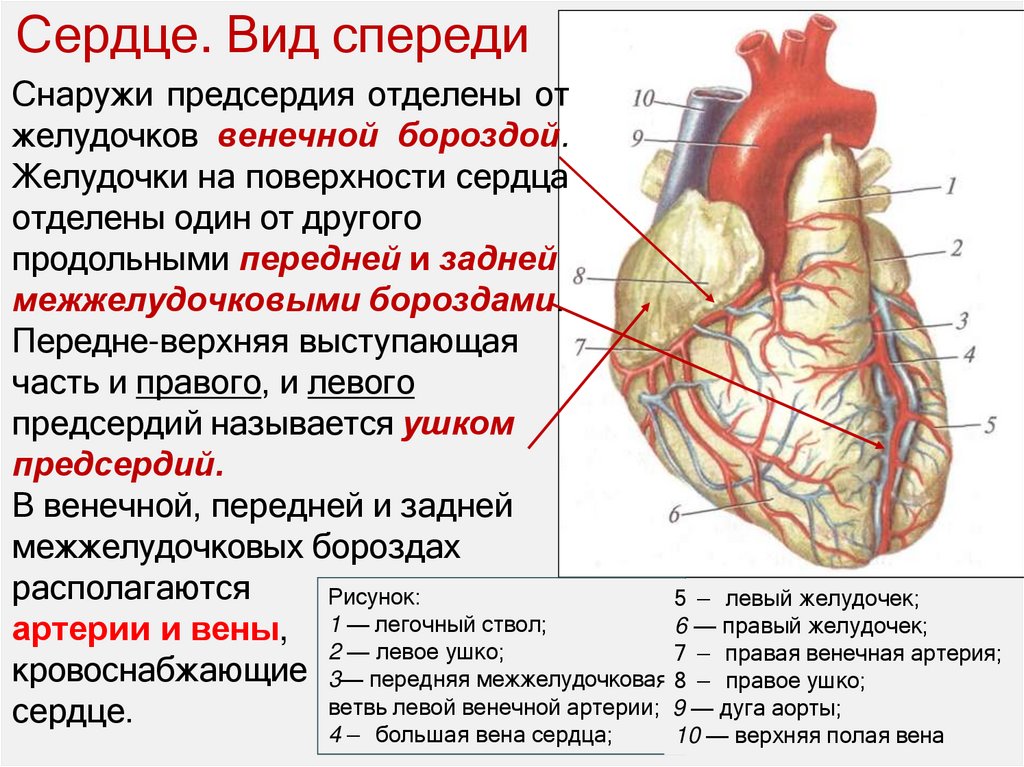 Сердце. Вид спереди

Снаружи предсердия отделены от желудочков венечной бороздой. Желудочки на поверхности сердца отделены один от другого продольными передней и задней межжелудочковыми бороздами. Передне-верхняя выступающая часть и правого, и левого предсердий называется ушком предсердий.
В венечной, передней и задней межжелудочковых бороздах располагаются артерии и вены, кровоснабжающие сердце.

10
9
1
2
8
3
7
4
5
6

Рисунок:
1 — легочный ствол;
2 — левое ушко;
3— передняя межжелудочковая ветвь левой венечной артерии;
4 – большая вена сердца;
5 – левый желудочек;
6 — правый желудочек;
7 – правая венечная артерия;
8 – правое ушко;
9 — дуга аорты;
10 — верхняя полая вена